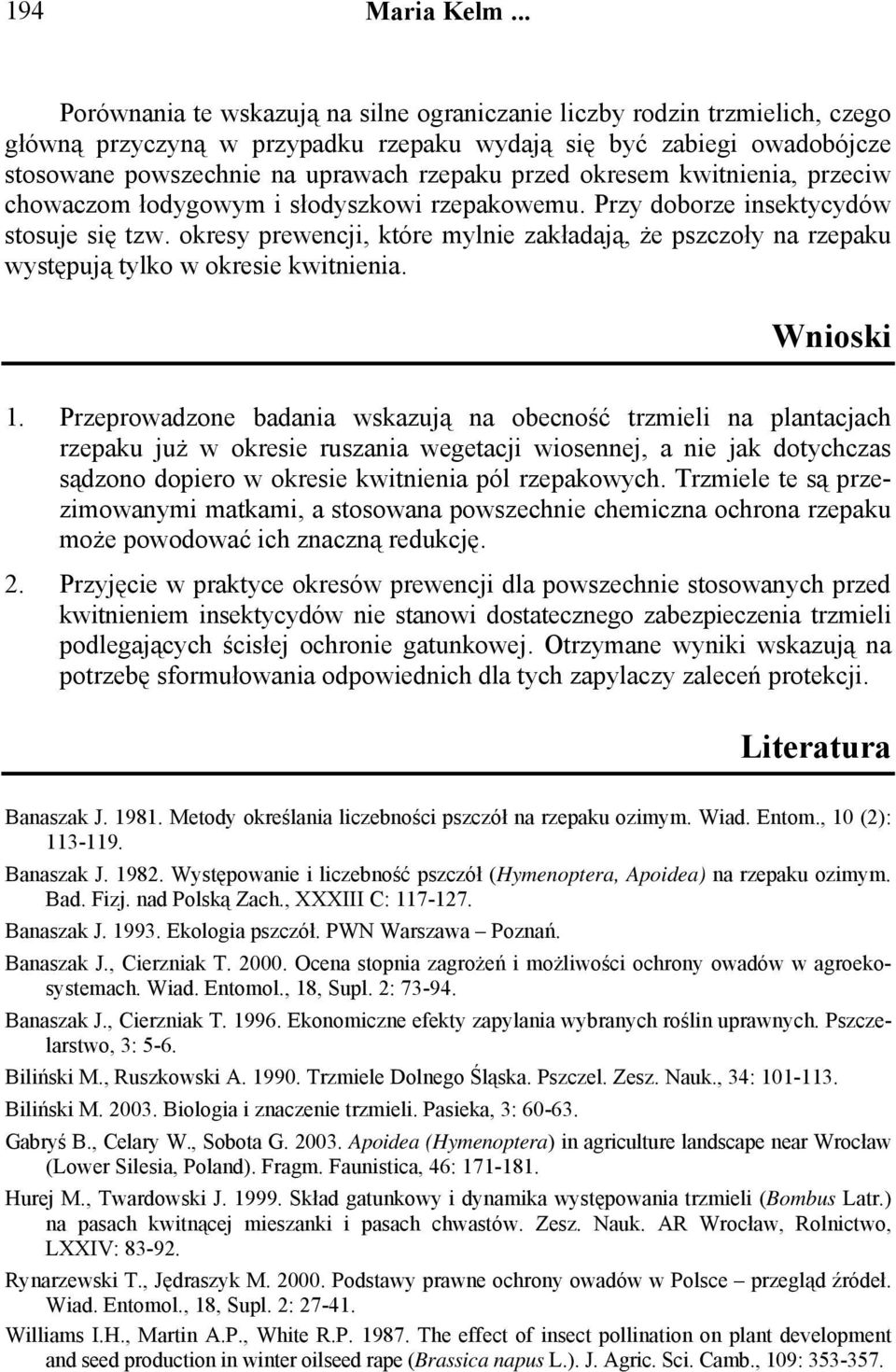 194 Maria Kelm ...

Porównania te wskazują na silne ograniczanie liczby rodzin trzmielich, czego główną przyczyną w przypadku rzepaku wydają się być zabiegi owadobójcze stosowane powszechnie na uprawach rzepaku przed okresem kwitnienia, przeciw chowaczom łodygowym i słodyszkowi rzepakowemu. Przy doborze insektycydów stosuje się tzw. okresy prewencji, które mylnie zakładają, że pszczoły na rzepaku występują tylko w okresie kwitnienia.

Wnioski

1. Przeprowadzone badania wskazują na obecność trzmieli na plantacjach rzepaku już w okresie ruszania wegetacji wiosennej, a nie jak dotychczas sądzono dopiero w okresie kwitnienia pól rzepakowych. Trzmiele te są przezimowanymi matkami, a stosowana powszechnie chemiczna ochrona rzepaku może powodować ich znaczną redukcję.

2. Przyjęcie w praktyce okresów prewencji dla powszechnie stosowanych przed kwitnieniem insektycydów nie stanowi dostatecznego zabezpieczenia trzmieli podlegających ścisłej ochronie gatunkowej. Otrzymane wyniki wskazują na potrzebę sformułowania odpowiednich dla tych zapylaczy zaleceń protekcji.

Literatura

Banaszak J. 1981. Metody określania liczebności pszczół na rzepaku ozimym. Wiad. Entom., 10 (2): 113-119.

Banaszak J. 1982. Występowanie i liczebność pszczół (Hymenoptera, Apoidea) na rzepaku ozimym. Bad. Fizj. nad Polską Zach., XXXIII C: 117-127.

Banaszak J. 1993. Ekologia pszczół. PWN Warszawa – Poznań.

Banaszak J., Cierzniak T. 2000. Ocena stopnia zagrożeń i możliwości ochrony owadów w agroekosystemach. Wiad. Entomol., 18, Supl. 2: 73-94.

Banaszak J., Cierzniak T. 1996. Ekonomiczne efekty zapylania wybranych roślin uprawnych. Pszczelarstwo, 3: 5-6.

Biliński M., Ruszkowski A. 1990. Trzmiele Dolnego Śląska. Pszczel. Zesz. Nauk., 34: 101-113.

Biliński M. 2003. Biologia i znaczenie trzmieli. Pasieka, 3: 60-63.

Gabryś B., Celary W., Sobota G. 2003. Apoidea (Hymenoptera) in agriculture landscape near Wrocław (Lower Silesia, Poland). Fragm. Faunistica, 46: 171-181.

Hurej M., Twardowski J. 1999. Skład gatunkowy i dynamika występowania trzmieli (Bombus Latr.) na pasach kwitnącej mieszanki i pasach chwastów. Zesz. Nauk. AR Wrocław, Rolnictwo, LXXIV: 83-92.

Rynarzewski T., Jędraszyk M. 2000. Podstawy prawne ochrony owadów w Polsce – przegląd źródeł. Wiad. Entomol., 18, Supl. 2: 27-41.

Williams I.H., Martin A.P., White R.P. 1987. The effect of insect pollination on plant development and seed production in winter oilseed rape (Brassica napus L.). J. Agric. Sci. Camb., 109: 353-357.